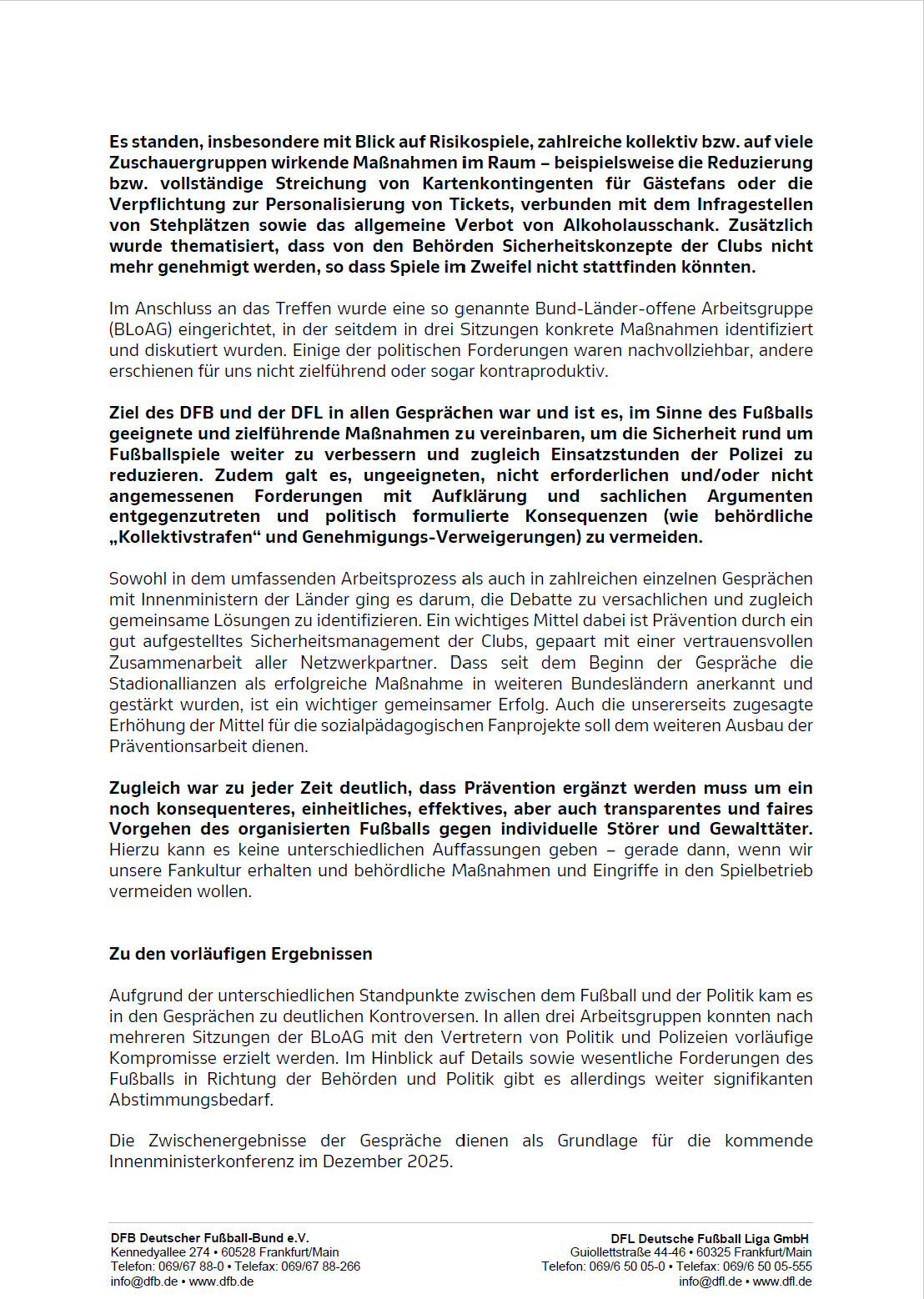 Es standen, insbesondere mit Blick auf Risikospiele, zahlreiche kollektiv bzw. auf viele Zuschauergruppen wirkende Maßnahmen im Raum – beispielsweise die Reduzierung bzw. vollständige Streichung von Kartenkontingenten für Gästefans oder die Verpflichtung zur Personalisierung von Tickets, verbunden mit dem Infragestellen von Stehplätzen sowie das allgemeine Verbot von Alkoholausschank. Zusätzlich wurde thematisiert, dass von den Behörden Sicherheitskonzepte der Clubs nicht mehr genehmigt werden, so dass Spiele im Zweifel nicht stattfinden könnten.

Im Anschluss an das Treffen wurde eine so genannte Bund-Länder-offene Arbeitsgruppe (BLoAG) eingerichtet, in der seitdem in drei Sitzungen konkrete Maßnahmen identifiziert und diskutiert wurden. Einige der politischen Forderungen waren nachvollziehbar, andere erschienen für uns nicht zielführend oder sogar kontraproduktiv.

Ziel des DFB und der DFL in allen Gesprächen war und ist es, im Sinne des Fußballs geeignete und zielführende Maßnahmen zu vereinbaren, um die Sicherheit rund um Fußballspiele weiter zu verbessern und zugleich Einsatzstunden der Polizei zu reduzieren. Zudem galt es, ungeeigneten, nicht erforderlichen und/oder nicht angemessenen Forderungen mit Aufklärung und sachlichen Argumenten entgegenzutreten und politisch formulierte Konsequenzen (wie behördliche „Kollektivstrafen“ und Genehmigungs-Verweigerungen) zu vermeiden.

Sowohl in dem umfassenden Arbeitsprozess als auch in zahlreichen einzelnen Gesprächen mit Innenministern der Länder ging es darum, die Debatte zu versachlichen und zugleich gemeinsame Lösungen zu identifizieren. Ein wichtiges Mittel dabei ist Prävention durch ein gut aufgestelltes Sicherheitsmanagement der Clubs, gepaart mit einer vertrauensvollen Zusammenarbeit aller Netzwerkpartner. Dass seit dem Beginn der Gespräche die Stadionallianzen als erfolgreiche Maßnahme in weiteren Bundesländern anerkannt und gestärkt wurden, ist ein wichtiger gemeinsamer Erfolg. Auch die unsererseits zugesagte Erhöhung der Mittel für die sozialpädagogischen Fanprojekte soll dem weiteren Ausbau der Präventionsarbeit dienen.

Zugleich war zu jeder Zeit deutlich, dass Prävention ergänzt werden muss um ein noch konsequenteres, einheitliches, effektives, aber auch transparentes und faires Vorgehen des organisierten Fußballs gegen individuelle Störer und Gewalttäter. Hierzu kann es keine unterschiedlichen Auffassungen geben – gerade dann, wenn wir unsere Fankultur erhalten und behördliche Maßnahmen und Eingriffe in den Spielbetrieb vermeiden wollen.

Zu den vorläufigen Ergebnissen

Aufgrund der unterschiedlichen Standpunkte zwischen dem Fußball und der Politik kam es in den Gesprächen zu deutlichen Kontroversen. In allen drei Arbeitsgruppen konnten nach mehreren Sitzungen der BLoAG mit den Vertretern von Politik und Polizeien vorläufige Kompromisse erzielt werden. Im Hinblick auf Details sowie wesentliche Forderungen des Fußballs in Richtung der Behörden und Politik gibt es allerdings weiter signifikanten Abstimmungsbedarf.

Die Zwischenergebnisse der Gespräche dienen als Grundlage für die kommende Innenministerkonferenz im Dezember 2025.

DFB Deutscher Fußball-Bund e.V.
Kennedyallee 274 • 60528 Frankfurt/Main
Telefon: 069/67 88-0 • Telefax: 069/67 88-266
info@dfb.de • www.dfb.de

DFL Deutsche Fußball Liga GmbH
Guiollettstraße 44-46 • 60325 Frankfurt/Main
Telefon: 069/6 50 05-0 • Telefax: 069/6 50 05-555
info@dfl.de • www.dfl.de